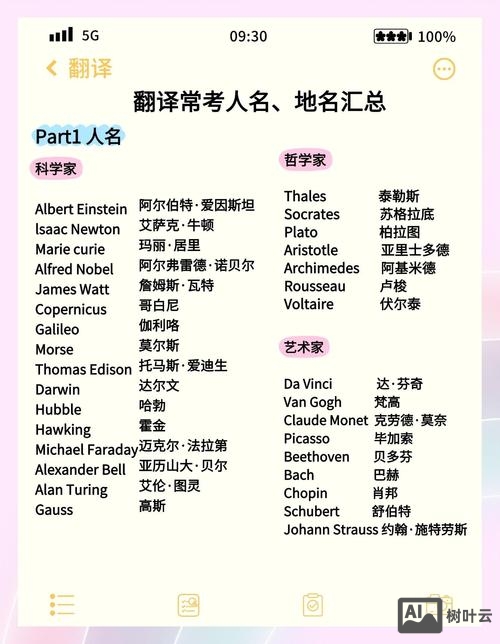 5G 09:30 100%

翻译

翻译常考人名、地名汇总

Part1 人名

科学家

Albert Einstein 阿尔伯特·爱因斯坦
lsaac Newton 艾萨克·牛顿
Marie curie 玛丽·居里
Alfred Nobel 阿尔弗雷德·诺贝尔
James Watt 詹姆斯·瓦特
Copernicus 哥白尼
Galileo 伽利略
Morse 莫尔斯
Thomas Edison 托马斯·爱迪生
Darwin 达尔文
Hubble 哈勃
Hawking 霍金
Michael Faraday 迈克尔·法拉第
Alexander Bell 亚历山大·贝尔
Alan Turing 艾伦·图灵
Gauss 高斯

哲学家

Thales 泰勒斯
Socrates 苏格拉底
Plato 柏拉图
Aristotle 亚里士多德
Archimedes 阿基米德
Rousseau 卢梭
Voltaire 伏尔泰

艺术家

Da Vinci 达·芬奇
Van Gogh 梵高
Claude Monet 克劳德·莫奈
Picasso 毕加索
Beethoven 贝多芬
Bach 巴赫
Chopin 肖邦
Schubert 舒伯特
Johann Strauss 约翰·施特劳斯

AI 树叶云